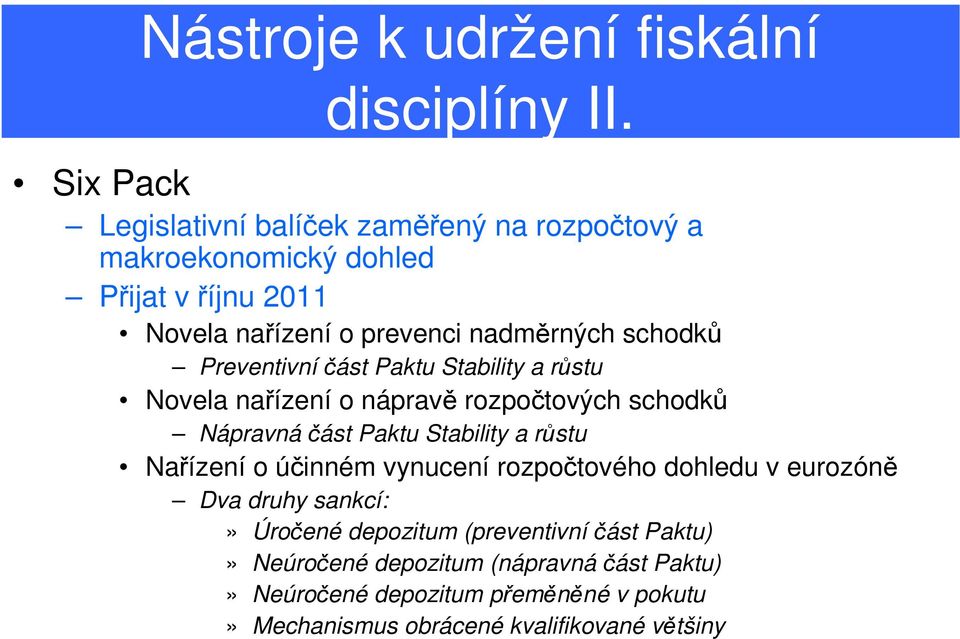 Nástroje k udržení fiskální disciplíny II.

• Six Pack
– Legislativní balíček zaměřený na rozpočtový a makroekonomický dohled
– Přijat v říjnu 2011
• Novela nařízení o prevenci nadměrných schodků
– Preventivní část Paktu Stability a růstu
• Novela nařízení o nápravě rozpočtových schodků
– Nápravná část Paktu Stability a růstu
• Nařízení o účinném vynucení rozpočtového dohledu v eurozóně
– Dva druhy sankcí:
» Úročené depozitum (preventivní část Paktu)
» Neúročené depozitum (nápravná část Paktu)
» Neúročené depozitum přeměněné v pokutu
» Mechanismus obrácené kvalifikované většiny